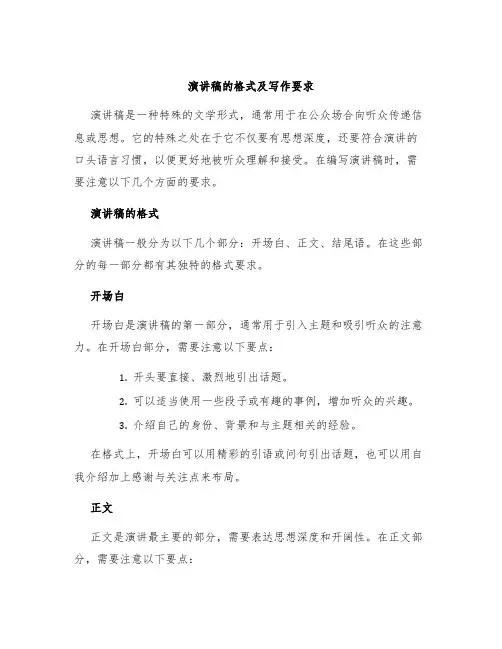 演讲稿的格式及写作要求

演讲稿是一种特殊的文学形式，通常用于在公众场合向听众传递信息或思想。它的特殊之处在于它不仅要有思想深度，还要符合演讲的口头语言习惯，以便更好地被听众理解和接受。在编写演讲稿时，需要注意以下几个方面的要求。

演讲稿的格式

演讲稿一般分为以下几个部分：开场白、正文、结尾语。在这些部分的每一部分都有其独特的格式要求。

开场白

开场白是演讲稿的第一部分，通常用于引入主题和吸引听众的注意力。在开场白部分，需要注意以下要点：

1. 开头要直接、激烈地引出话题。
2. 可以适当使用一些段子或有趣的事例，增加听众的兴趣。
3. 介绍自己的身份、背景和与主题相关的经验。

在格式上，开场白可以用精彩的引语或问句引出话题，也可以用自我介绍加上感谢与关注点来布局。

正文

正文是演讲最主要的部分，需要表达思想深度和开阔性。在正文部分，需要注意以下要点：